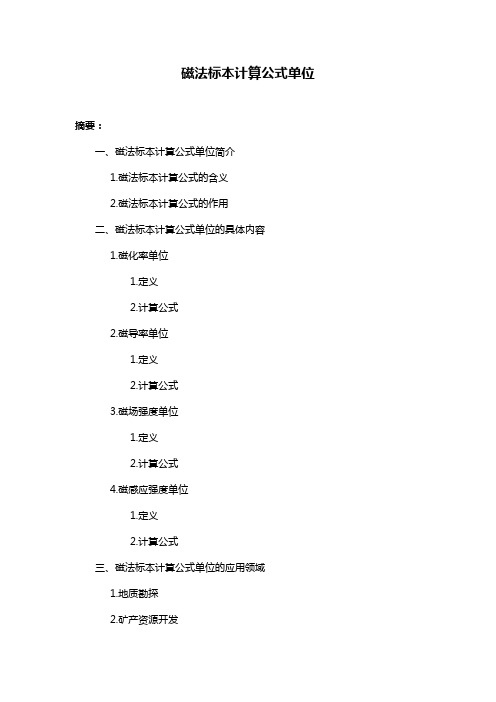 磁法标本计算公式单位

摘要：

一、磁法标本计算公式单位简介

1.磁法标本计算公式的含义

2.磁法标本计算公式的作用

二、磁法标本计算公式单位的具体内容

1.磁化率单位

1.定义

2.计算公式

2.磁导率单位

1.定义

2.计算公式

3.磁场强度单位

1.定义

2.计算公式

4.磁感应强度单位

1.定义

2.计算公式

三、磁法标本计算公式单位的应用领域

1.地质勘探

2.矿产资源开发